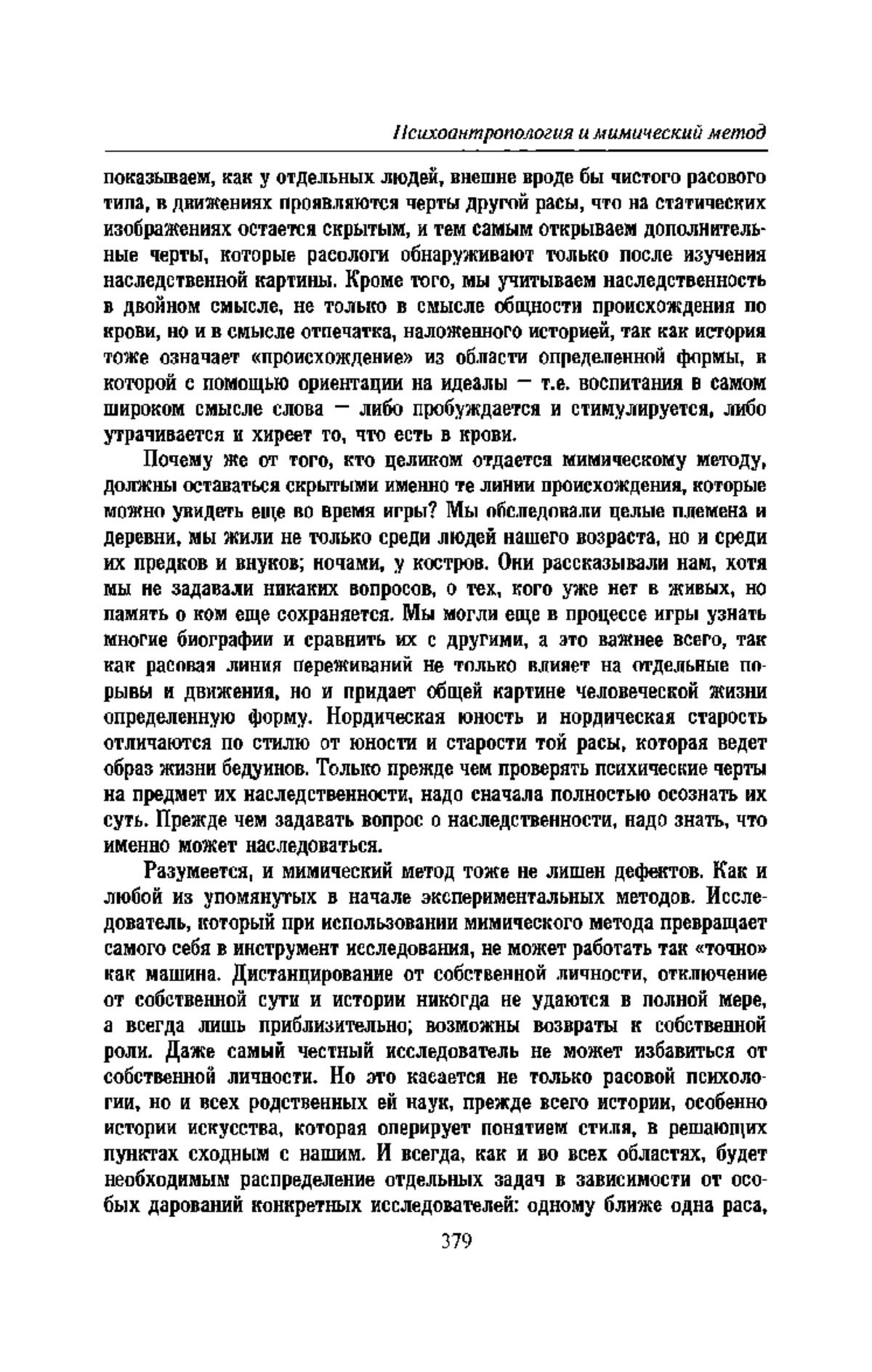 Психоантропология и мимический метод

показываем, как у отдельных людей, внешне вроде бы чистого расового типа, в движениях проявляются черты другой расы, что на статических изображениях остается скрытым, и тем самым открываем дополнительные черты, которые расологи обнаруживают только после изучения наследственной картины. Кроме того, мы учитываем наследственность в двойном смысле, не только в смысле общности происхождения по крови, но и в смысле отпечатка, наложенного историей, так как история тоже означает «происхождение» из области определенной формы, в которой с помощью ориентации на идеалы — т.е. воспитания в самом широком смысле слова — либо пробуждается и стимулируется, либо утрачивается и хиреет то, что есть в крови.

Почему же от того, кто целиком отдается мимическому методу, должны оставаться скрытыми именно те линии происхождения, которые можно увидеть еще во время игры? Мы обследовали целые племена и деревни, мы жили не только среди людей нашего возраста, но и среди их предков и внуков; ночами, у костров. Они рассказывали нам, хотя мы не задавали никаких вопросов, о тех, кого уже нет в живых, но память о ком еще сохраняется. Мы могли еще в процессе игры узнать многие биографии и сравнить их с другими, а это важнее всего, так как расовая линия переживаний не только влияет на отдельные порывы и движения, но и придает общей картине человеческой жизни определенную форму. Нордическая юность и нордическая старость отличаются по стилю от юности и старости той расы, которая ведет образ жизни бедуинов. Только прежде чем проверять психические черты на предмет их наследственности, надо сначала полностью осознать их суть. Прежде чем задавать вопрос о наследственности, надо знать, что именно может наследоваться.

Разумеется, и мимический метод тоже не лишен дефектов. Как и любой из упомянутых в начале экспериментальных методов. Исследователь, который при использовании мимического метода превращает самого себя в инструмент исследования, не может работать так «точно» как машина. Дистанцирование от собственной личности, отключение от собственной сути и истории никогда не удаются в полной мере, а всегда лишь приблизительно; возможны возвраты к собственной роли. Даже самый честный исследователь не может избавиться от собственной личности. Но это касается не только расовой психологии, но и всех родственных ей наук, прежде всего истории, особенно истории искусства, которая оперирует понятием стиля, в решающих пунктах сходным с нашим. И всегда, как и во всех областях, будет необходимым распределение отдельных задач в зависимости от особых дарований конкретных исследователей: одному ближе одна раса,

379